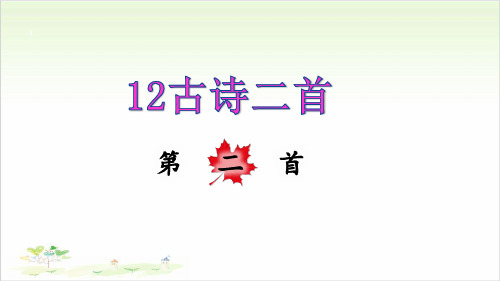 12古诗二首

第 二 首